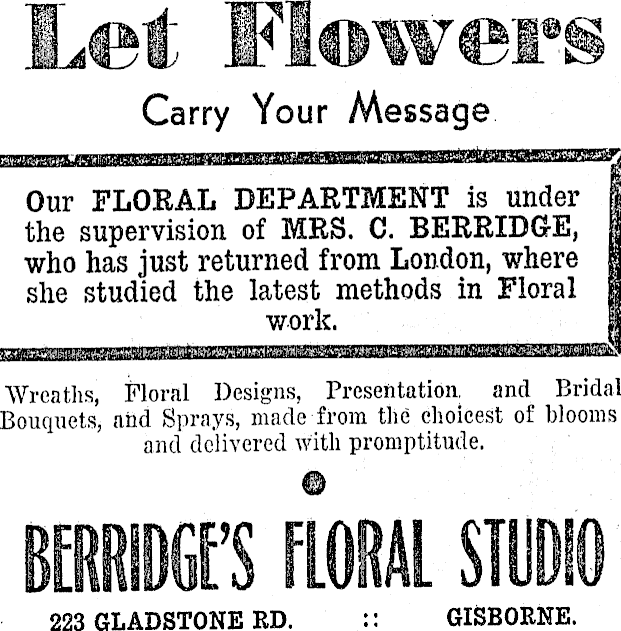 Let Flowers

Carry Your Message

Our FLORAL DEPARTMENT is under the supervision of MRS. C. BERRIDGE, who has just returned from London, where she studied the latest methods in Floral work.

Wreaths, Floral Designs, Presentation and Bridal Bouquets, and Sprays, made from the choicest of blooms and delivered with promptitude.

BERRIDGE'S FLORAL STUDIO

223 GLADSTONE RD. :: GISBORNE.